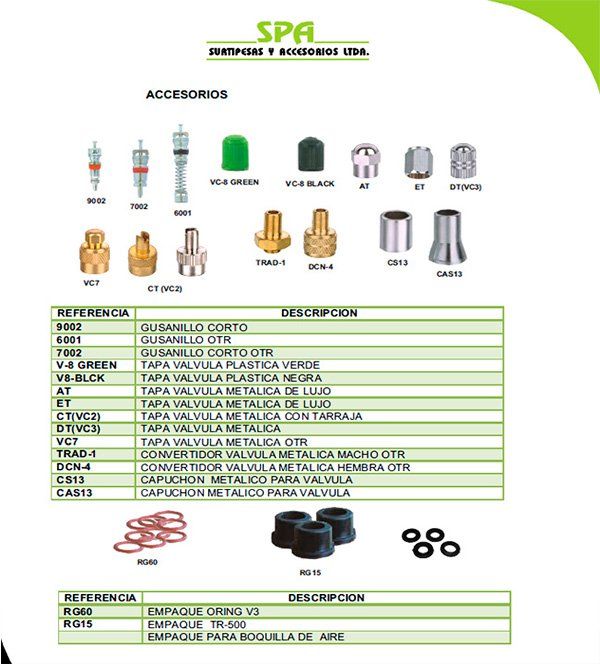 SPA
SURTIPESAS Y ACCESORIOS LTDA.

ACCESORIOS

9002
7002
6001
VC-8 GREEN
VC-8 BLACK
AT
ET
DT(VC3)
VC7
CT (VC2)
TRAD-1
DCN-4
CS13
CAS13

| REFERENCIA | DESCRIPCION |
|---|---|
| 9002 | GUSANILLO CORTO |
| 6001 | GUSANILLO OTR |
| 7002 | GUSANILLO CORTO OTR |
| V-8 GREEN | TAPA VALVULA PLASTICA VERDE |
| V8-BLCK | TAPA VALVULA PLASTICA NEGRA |
| AT | TAPA VALVULA METALICA DE LUJO |
| ET | TAPA VALVULA METALICA DE LUJO |
| CT(VC2) | TAPA VALVULA METALICA CON TARRAJA |
| DT(VC3) | TAPA VALVULA METALICA |
| VC7 | TAPA VALVULA METALICA OTR |
| TRAD-1 | CONVERTIDOR VALVULA METALICA MACHO OTR |
| DCN-4 | CONVERTIDOR VALVULA METALICA HEMBRA OTR |
| CS13 | CAPUCHON METALICO PARA VALVULA |
| CAS13 | CAPUCHON METALICO PARA VALVULA |

RG60
RG15

| REFERENCIA | DESCRIPCION |
|---|---|
| RG60 | EMPAQUE ORING V3 |
| RG15 | EMPAQUE TR-500 |
| | EMPAQUE PARA BOQUILLA DE AIRE |